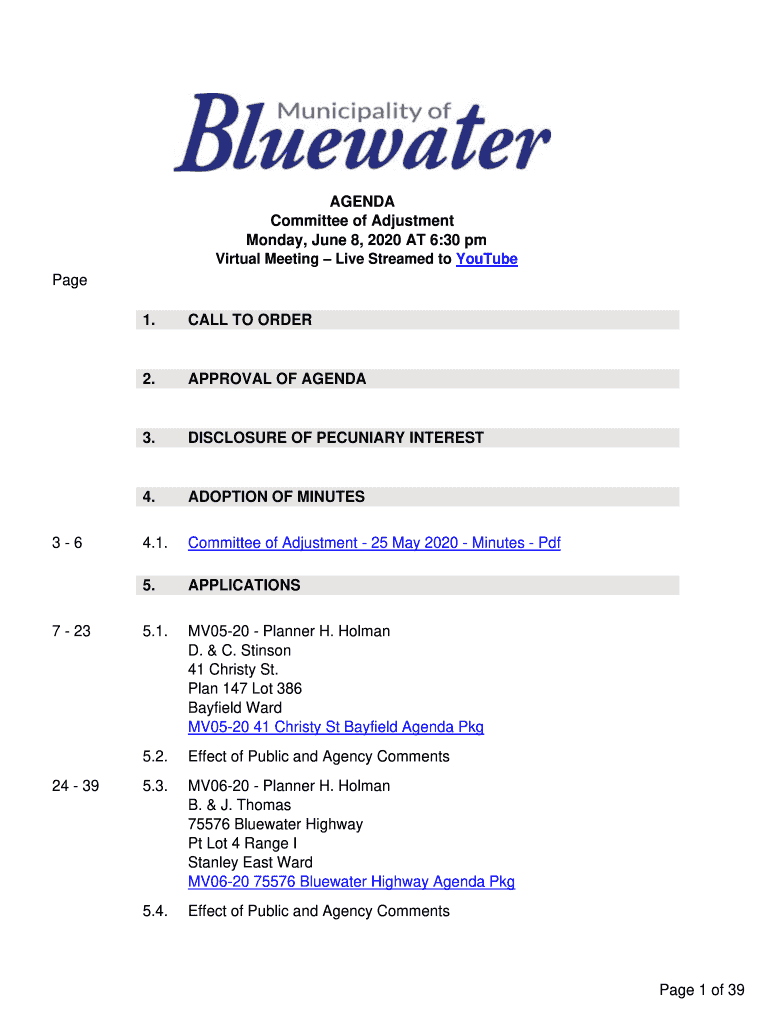 Municipality of
Bluewater

AGENDA
Committee of Adjustment
Monday, June 8, 2020 AT 6:30 pm
Virtual Meeting – Live Streamed to YouTube

Page

1. CALL TO ORDER

2. APPROVAL OF AGENDA

3. DISCLOSURE OF PECUNIARY INTEREST

4. ADOPTION OF MINUTES

3 - 6 4.1. Committee of Adjustment - 25 May 2020 - Minutes - Pdf

5. APPLICATIONS

7 - 23 5.1. MV05-20 - Planner H. Holman
D. & C. Stinson
41 Christy St.
Plan 147 Lot 386
Bayfield Ward
MV05-20 41 Christy St Bayfield Agenda Pkg

5.2. Effect of Public and Agency Comments

24 - 39 5.3. MV06-20 - Planner H. Holman
B. & J. Thomas
75576 Bluewater Highway
Pt Lot 4 Range I
Stanley East Ward
MV06-20 75576 Bluewater Highway Agenda Pkg

5.4. Effect of Public and Agency Comments

Page 1 of 39